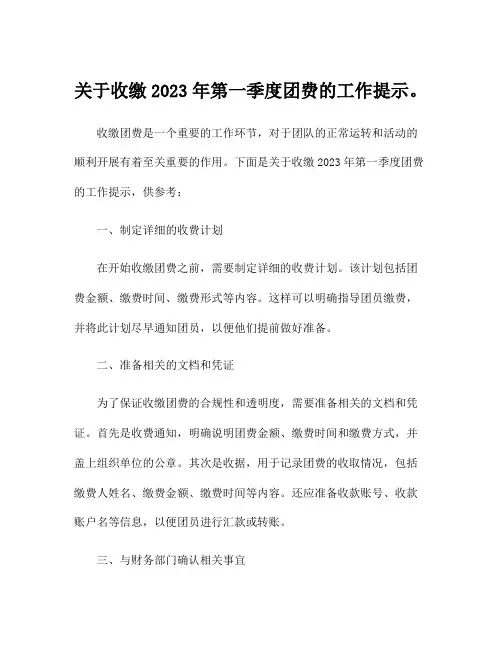 关于收缴 2023 年第一季度团费的工作提示。

收缴团费是一个重要的工作环节，对于团队的正常运转和活动的顺利开展有着至关重要的作用。下面是关于收缴 2023 年第一季度团费的工作提示，供参考：

一、制定详细的收费计划

在开始收缴团费之前，需要制定详细的收费计划。该计划包括团费金额、缴费时间、缴费形式等内容。这样可以明确指导团员缴费，并将此计划尽早通知团员，以便他们提前做好准备。

二、准备相关的文档和凭证

为了保证收缴团费的合规性和透明度，需要准备相关的文档和凭证。首先是收费通知，明确说明团费金额、缴费时间和缴费方式，并盖上组织单位的公章。其次是收据，用于记录团费的收取情况，包括缴费人姓名、缴费金额、缴费时间等内容。还应准备收款账号、收款账户名等信息，以便团员进行汇款或转账。

三、与财务部门确认相关事宜